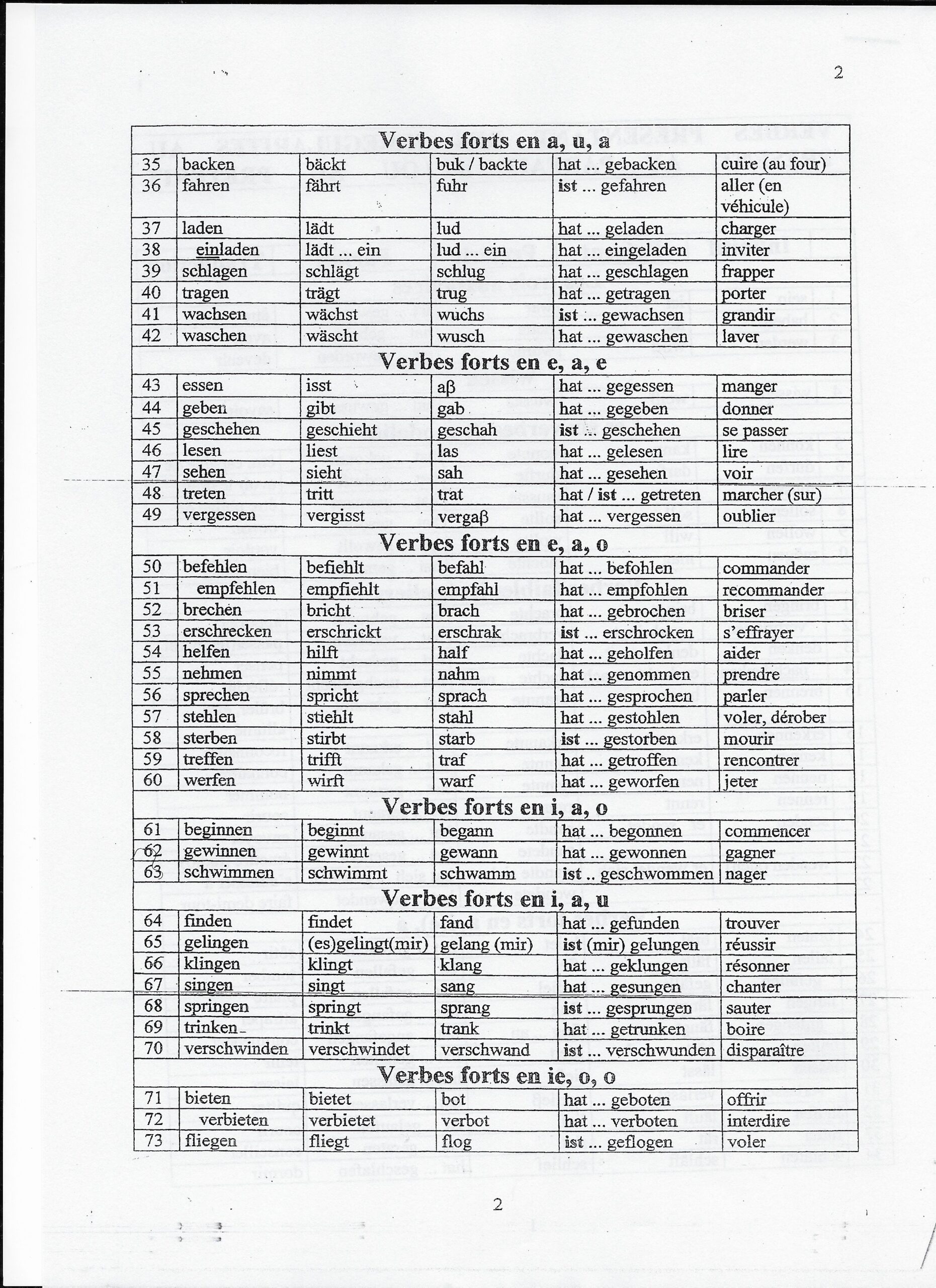 2

| | | | | | |
|---|---|---|---|---|---|
| **Verbes forts en a, u, a** | | | | | |
| 35 | backen | bäckt | buk / backte | hat ... gebacken | cuire (au four) |
| 36 | fahren | fährt | fuhr | ist ... gefahren | aller (en véhicule) |
| 37 | laden | lädt | lud | hat ... geladen | charger |
| 38 | einladen | lädt ... ein | lud ... ein | hat ... eingeladen | inviter |
| 39 | schlagen | schlägt | schlug | hat ... geschlagen | frapper |
| 40 | tragen | trägt | trug | hat ... getragen | porter |
| 41 | wachsen | wächst | wuchs | ist ... gewachsen | grandir |
| 42 | waschen | wäscht | wusch | hat ... gewaschen | laver |
| **Verbes forts en e, a, e** | | | | | |
| 43 | essen | isst | aβ | hat ... gegessen | manger |
| 44 | geben | gibt | gab | hat ... gegeben | donner |
| 45 | geschehen | geschieht | geschah | ist ... geschehen | se passer |
| 46 | lesen | liest | las | hat ... gelesen | lire |
| 47 | sehen | sieht | sah | hat ... gesehen | voir |
| 48 | treten | tritt | trat | hat / ist ... getreten | marcher (sur) |
| 49 | vergessen | vergisst | vergaβ | hat ... vergessen | oublier |
| **Verbes forts en e, a, o** | | | | | |
| 50 | befehlen | befiehlt | befahl | hat ... befohlen | commander |
| 51 | empfehlen | empfiehlt | empfahl | hat ... empfohlen | recommander |
| 52 | brechen | bricht | brach | hat ... gebrochen | briser |
| 53 | erschrecken | erschrickt | erschrak | ist ... erschrocken | s'effrayer |
| 54 | helfen | hilft | half | hat ... geholfen | aider |
| 55 | nehmen | nimmt | nahm | hat ... genommen | prendre |
| 56 | sprechen | spricht | sprach | hat ... gesprochen | parler |
| 57 | stehlen | stiehlt | stahl | hat ... gestohlen | voler, dérober |
| 58 | sterben | stirbt | starb | ist ... gestorben | mourir |
| 59 | treffen | trifft | traf | hat ... getroffen | rencontrer |
| 60 | werfen | wirft | warf | hat ... geworfen | jeter |
| **Verbes forts en i, a, o** | | | | | |
| 61 | beginnen | beginnt | begann | hat ... begonnen | commencer |
| 62 | gewinnen | gewinnt | gewann | hat ... gewonnen | gagner |
| 63 | schwimmen | schwimmt | schwamm | ist .. geschwommen | nager |
| **Verbes forts en i, a, u** | | | | | |
| 64 | finden | findet | fand | hat ... gefunden | trouver |
| 65 | gelingen | (es)gelingt(mir) | gelang (mir) | ist (mir) gelungen | réussir |
| 66 | klingen | klingt | klang | hat ... geklungen | résonner |
| 67 | singen | singt | sang | hat ... gesungen | chanter |
| 68 | springen | springt | sprang | ist ... gesprungen | sauter |
| 69 | trinken | trinkt | trank | hat ... getrunken | boire |
| 70 | verschwinden | verschwindet | verschwand | ist ... verschwunden | disparaître |
| **Verbes forts en ie, o, o** | | | | | |
| 71 | bieten | bietet | bot | hat ... geboten | offrir |
| 72 | verbieten | verbietet | verbot | hat ... verboten | interdire |
| 73 | fliegen | fliegt | flog | ist ... geflogen | voler |

2